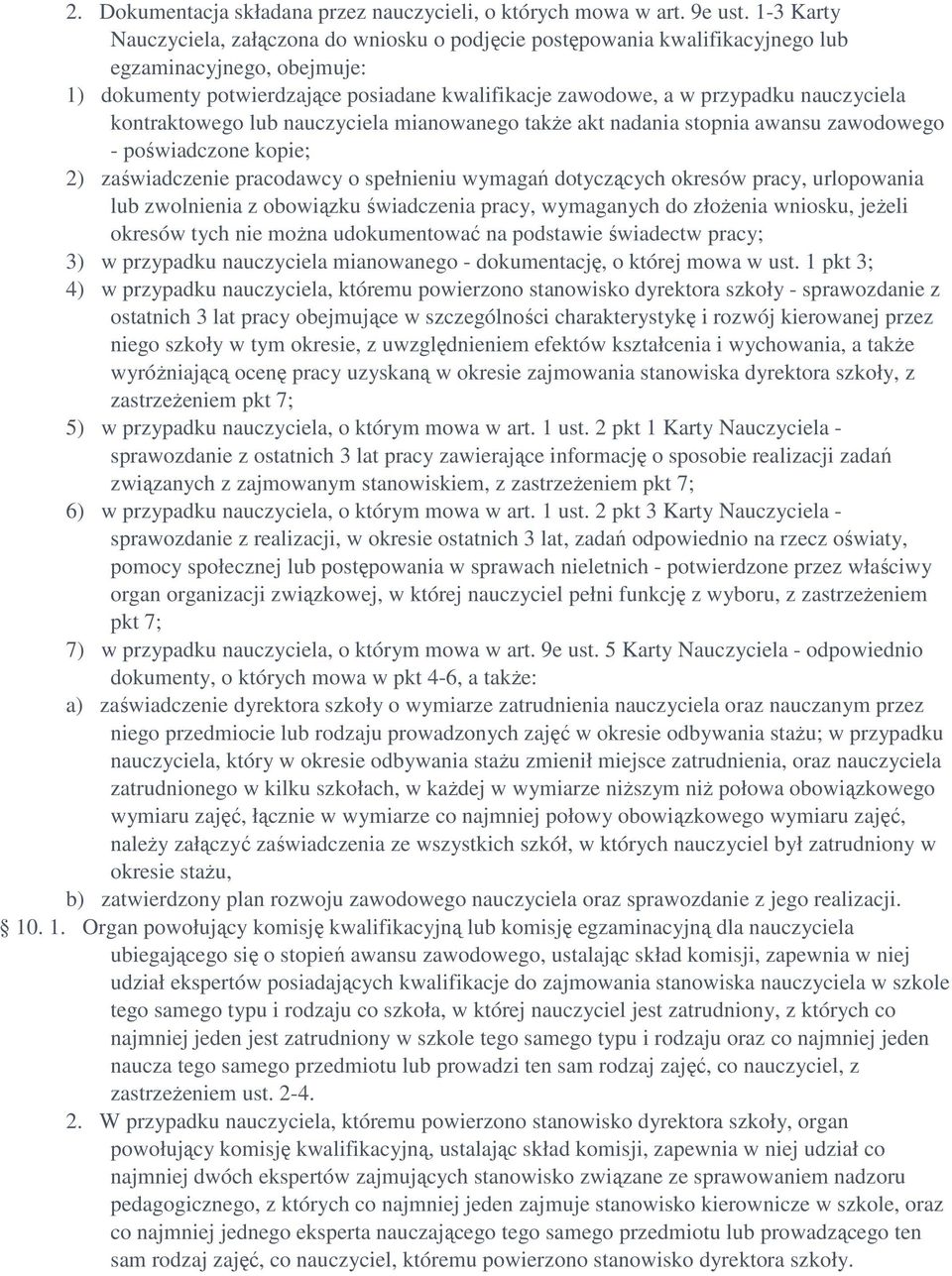 2. Dokumentacja składana przez nauczycieli, o których mowa w art. 9e ust. 1-3 Karty Nauczyciela, załączona do wniosku o podjęcie postępowania kwalifikacyjnego lub egzaminacyjnego, obejmuje:
1) dokumenty potwierdzające posiadane kwalifikacje zawodowe, a w przypadku nauczyciela kontraktowego lub nauczyciela mianowanego także akt nadania stopnia awansu zawodowego - poświadczone kopie;
2) zaświadczenie pracodawcy o spełnieniu wymagań dotyczących okresów pracy, urlopowania lub zwolnienia z obowiązku świadczenia pracy, wymaganych do złożenia wniosku, jeżeli okresów tych nie można udokumentować na podstawie świadectw pracy;
3) w przypadku nauczyciela mianowanego - dokumentację, o której mowa w ust. 1 pkt 3;
4) w przypadku nauczyciela, któremu powierzono stanowisko dyrektora szkoły - sprawozdanie z ostatnich 3 lat pracy obejmujące w szczególności charakterystykę i rozwój kierowanej przez niego szkoły w tym okresie, z uwzględnieniem efektów kształcenia i wychowania, a także wyróżniającą ocenę pracy uzyskaną w okresie zajmowania stanowiska dyrektora szkoły, z zastrzeżeniem pkt 7;
5) w przypadku nauczyciela, o którym mowa w art. 1 ust. 2 pkt 1 Karty Nauczyciela - sprawozdanie z ostatnich 3 lat pracy zawierające informację o sposobie realizacji zadań związanych z zajmowanym stanowiskiem, z zastrzeżeniem pkt 7;
6) w przypadku nauczyciela, o którym mowa w art. 1 ust. 2 pkt 3 Karty Nauczyciela - sprawozdanie z realizacji, w okresie ostatnich 3 lat, zadań odpowiednio na rzecz oświaty, pomocy społecznej lub postępowania w sprawach nieletnich - potwierdzone przez właściwy organ organizacji związkowej, w której nauczyciel pełni funkcję z wyboru, z zastrzeżeniem pkt 7;
7) w przypadku nauczyciela, o którym mowa w art. 9e ust. 5 Karty Nauczyciela - odpowiednio dokumenty, o których mowa w pkt 4-6, a także:
a) zaświadczenie dyrektora szkoły o wymiarze zatrudnienia nauczyciela oraz nauczanym przez niego przedmiocie lub rodzaju prowadzonych zajęć w okresie odbywania stażu; w przypadku nauczyciela, który w okresie odbywania stażu zmienił miejsce zatrudnienia, oraz nauczyciela zatrudnionego w kilku szkołach, w każdej w wymiarze niższym niż połowa obowiązkowego wymiaru zajęć, łącznie w wymiarze co najmniej połowy obowiązkowego wymiaru zajęć, należy załączyć zaświadczenia ze wszystkich szkół, w których nauczyciel był zatrudniony w okresie stażu,
b) zatwierdzony plan rozwoju zawodowego nauczyciela oraz sprawozdanie z jego realizacji.
10. 1. Organ powołujący komisję kwalifikacyjną lub komisję egzaminacyjną dla nauczyciela ubiegającego się o stopień awansu zawodowego, ustalając skład komisji, zapewnia w niej udział ekspertów posiadających kwalifikacje do zajmowania stanowiska nauczyciela w szkole tego samego typu i rodzaju co szkoła, w której nauczyciel jest zatrudniony, z których co najmniej jeden jest zatrudniony w szkole tego samego typu i rodzaju oraz co najmniej jeden naucza tego samego przedmiotu lub prowadzi ten sam rodzaj zajęć, co nauczyciel, z zastrzeżeniem ust. 2-4.
2. W przypadku nauczyciela, któremu powierzono stanowisko dyrektora szkoły, organ powołujący komisję kwalifikacyjną, ustalając skład komisji, zapewnia w niej udział co najmniej dwóch ekspertów zajmujących stanowisko związane ze sprawowaniem nadzoru pedagogicznego, z których co najmniej jeden zajmuje stanowisko kierownicze w szkole, oraz co najmniej jednego eksperta nauczającego tego samego przedmiotu lub prowadzącego ten sam rodzaj zajęć, co nauczyciel, któremu powierzono stanowisko dyrektora szkoły.